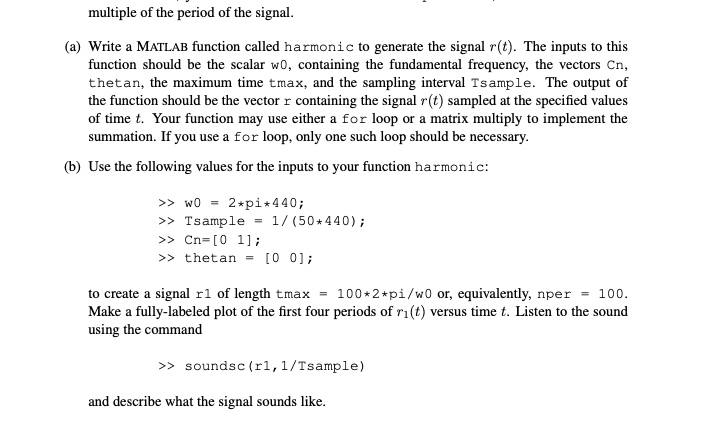 multiple of the period of the signal.

(a) Write a MATLAB function called harmonic to generate the signal $r(t)$. The inputs to this function should be the scalar w0, containing the fundamental frequency, the vectors Cn, thetan, the maximum time tmax, and the sampling interval Tsample. The output of the function should be the vector r containing the signal $r(t)$ sampled at the specified values of time $t$. Your function may use either a for loop or a matrix multiply to implement the summation. If you use a for loop, only one such loop should be necessary.

(b) Use the following values for the inputs to your function harmonic:

>> w0 = 2*pi*440;
>> Tsample = 1/(50*440);
>> Cn=[0 1];
>> thetan = [0 0];

to create a signal r1 of length tmax = 100*2*pi/w0 or, equivalently, nper = 100. Make a fully-labeled plot of the first four periods of $r_1(t)$ versus time $t$. Listen to the sound using the command

>> soundsc(r1,1/Tsample)

and describe what the signal sounds like.